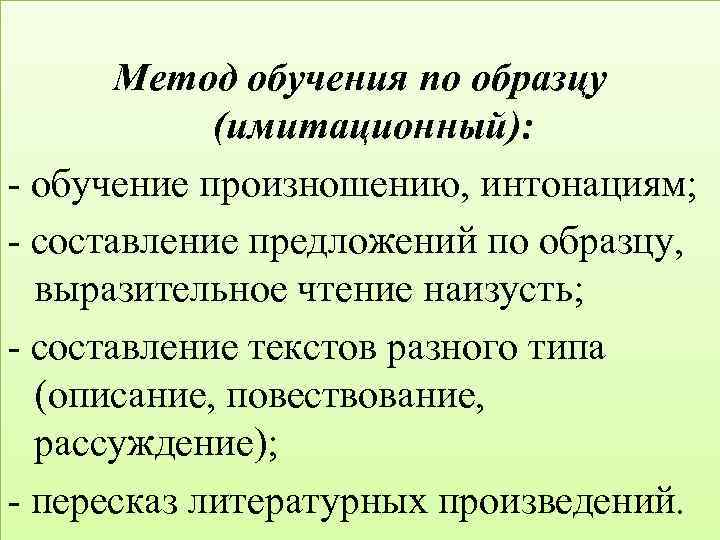 Метод обучения по образцу (имитационный):

- обучение произношению, интонациям;
- составление предложений по образцу, выразительное чтение наизусть;
- составление текстов разного типа (описание, повествование, рассуждение);
- пересказ литературных произведений.